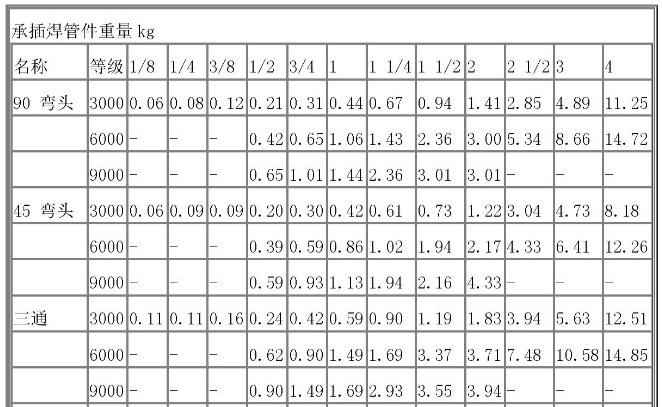 承插焊管件重量 kg

| 名称 | 等级 | 1/8 | 1/4 | 3/8 | 1/2 | 3/4 | 1 | 1 1/4 | 1 1/2 | 2 | 2 1/2 | 3 | 4 |
|---|---|---|---|---|---|---|---|---|---|---|---|---|---|
| 90 弯头 | 3000 | 0.06 | 0.08 | 0.12 | 0.21 | 0.31 | 0.44 | 0.67 | 0.94 | 1.41 | 2.85 | 4.89 | 11.25 |
| | 6000 | - | - | - | 0.42 | 0.65 | 1.06 | 1.43 | 2.36 | 3.00 | 5.34 | 8.66 | 14.72 |
| | 9000 | - | - | - | 0.65 | 1.01 | 1.44 | 2.36 | 3.01 | 3.01 | - | - | - |
| 45 弯头 | 3000 | 0.06 | 0.09 | 0.09 | 0.20 | 0.30 | 0.42 | 0.61 | 0.73 | 1.22 | 3.04 | 4.73 | 8.18 |
| | 6000 | - | - | - | 0.39 | 0.59 | 0.86 | 1.02 | 1.94 | 2.17 | 4.33 | 6.41 | 12.26 |
| | 9000 | - | - | - | 0.59 | 0.93 | 1.13 | 1.94 | 2.16 | 4.33 | - | - | - |
| 三通 | 3000 | 0.11 | 0.11 | 0.16 | 0.24 | 0.42 | 0.59 | 0.90 | 1.19 | 1.83 | 3.94 | 5.63 | 12.51 |
| | 6000 | - | - | - | 0.62 | 0.90 | 1.49 | 1.69 | 3.37 | 3.71 | 7.48 | 10.58 | 14.85 |
| | 9000 | - | - | - | 0.90 | 1.49 | 1.69 | 2.93 | 3.55 | 3.94 | - | - | - |